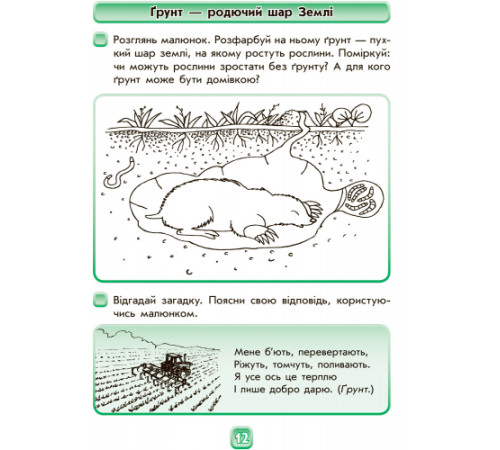 Ґрунт — родючий шар Землі

Розглянь малюнок. Розфарбуй на ньому ґрунт — пухкий шар землі, на якому ростуть рослини. Поміркуй: чи можуть рослини зростати без ґрунту? А для кого ґрунт може бути домівкою?

Відгадай загадку. Поясни свою відповідь, користуючись малюнком.

Мене б'ють, перевертають,
Ріжуть, томчуть, поливають.
Я усе ось це терплю
І лише добро дарю. (Ґрунт.)

12